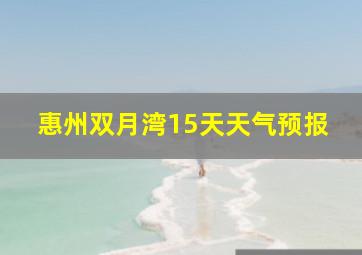 惠州双月湾15天天气预报